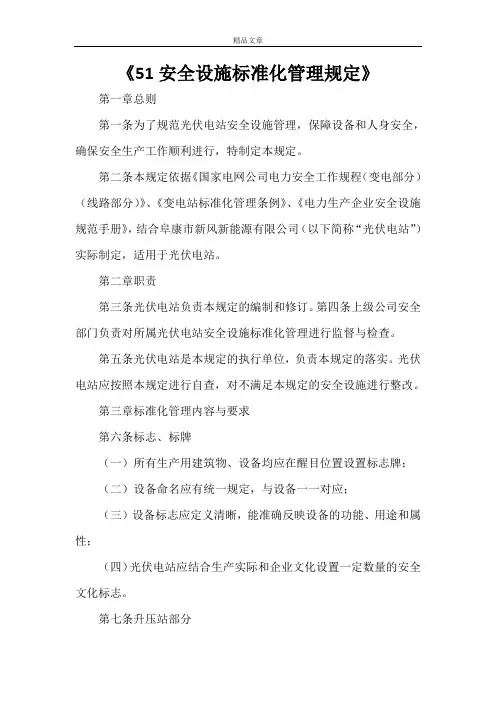 精品文章

《51 安全设施标准化管理规定》

第一章总则

第一条为了规范光伏电站安全设施管理，保障设备和人身安全，确保安全生产工作顺利进行，特制定本规定。

第二条本规定依据《国家电网公司电力安全工作规程（变电部分）（线路部分）》、《变电站标准化管理条例》、《电力生产企业安全设施规范手册》，结合阜康市新风新能源有限公司（以下简称“光伏电站”）实际制定，适用于光伏电站。

第二章职责

第三条光伏电站负责本规定的编制和修订。第四条上级公司安全部门负责对所属光伏电站安全设施标准化管理进行监督与检查。

第五条光伏电站是本规定的执行单位，负责本规定的落实。光伏电站应按照本规定进行自查，对不满足本规定的安全设施进行整改。

第三章标准化管理内容与要求

第六条标志、标牌

（一）所有生产用建筑物、设备均应在醒目位置设置标志牌；

（二）设备命名应有统一规定，与设备一一对应；

（三）设备标志应定义清晰，能准确反映设备的功能、用途和属性；

（四）光伏电站应结合生产实际和企业文化设置一定数量的安全文化标志。

第七条升压站部分